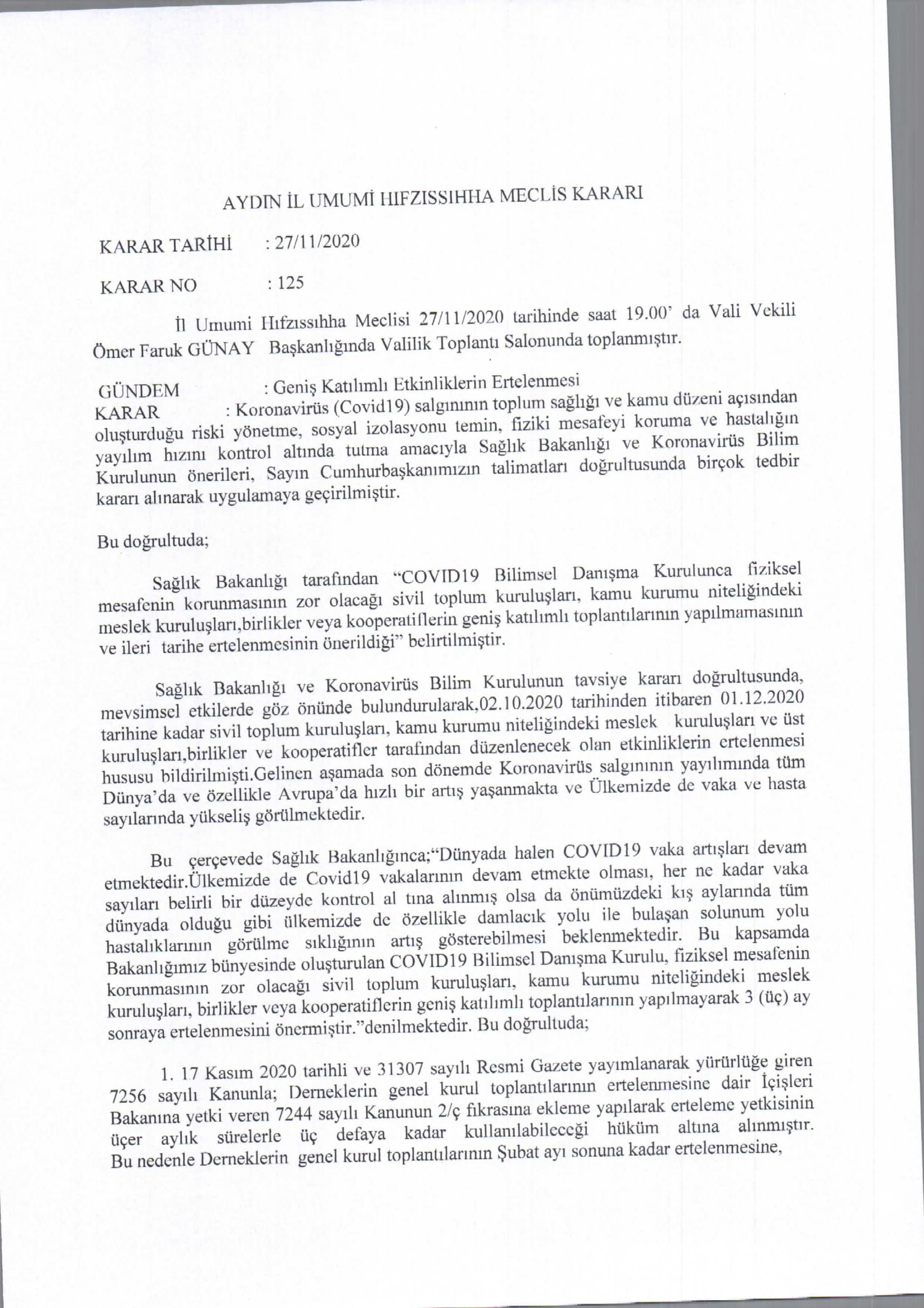 AYDIN İL UMUMİ HIFZISSIHHA MECLİS KARARI

KARAR TARİHİ : 27/11/2020

KARAR NO : 125

İl Umumi Hıfzıssıhha Meclisi 27/11/2020 tarihinde saat 19.00' da Vali Vekili Ömer Faruk GÜNAY Başkanlığında Valilik Toplantı Salonunda toplanmıştır.

GÜNDEM : Geniş Katılımlı Etkinliklerin Ertelenmesi
KARAR : Koronavirüs (Covid19) salgınının toplum sağlığı ve kamu düzeni açısından oluşturduğu riski yönetme, sosyal izolasyonu temin, fiziki mesafeyi koruma ve hastalığın yayılım hızını kontrol altında tutma amacıyla Sağlık Bakanlığı ve Koronavirüs Bilim Kurulunun önerileri, Sayın Cumhurbaşkanımızın talimatları doğrultusunda birçok tedbir kararı alınarak uygulamaya geçirilmiştir.

Bu doğrultuda;

Sağlık Bakanlığı tarafından "COVID19 Bilimsel Danışma Kurulunca fiziksel mesafenin korunmasının zor olacağı sivil toplum kuruluşları, kamu kurumu niteliğindeki meslek kuruluşları,birlikler veya kooperatiflerin geniş katılımlı toplantılarının yapılmamasının ve ileri tarihe ertelenmesinin önerildiği" belirtilmiştir.

Sağlık Bakanlığı ve Koronavirüs Bilim Kurulunun tavsiye kararı doğrultusunda, mevsimsel etkilerde göz önünde bulundurularak,02.10.2020 tarihinden itibaren 01.12.2020 tarihine kadar sivil toplum kuruluşları, kamu kurumu niteliğindeki meslek kuruluşları ve üst kuruluşları,birlikler ve kooperatifler tarafından düzenlenecek olan etkinliklerin ertelenmesi hususu bildirilmişti.Gelinen aşamada son dönemde Koronavirüs salgınının yayılımında tüm Dünya'da ve özellikle Avrupa'da hızlı bir artış yaşanmakta ve Ülkemizde de vaka ve hasta sayılarında yükseliş görülmektedir.

Bu çerçevede Sağlık Bakanlığınca;"Dünyada halen COVID19 vaka artışları devam etmektedir.Ülkemizde de Covid19 vakalarının devam etmekte olması, her ne kadar vaka sayıları belirli bir düzeyde kontrol al tına alınmış olsa da önümüzdeki kış aylarında tüm dünyada olduğu gibi ülkemizde de özellikle damlacık yolu ile bulaşan solunum yolu hastalıklarının görülme sıklığının artış gösterebilmesi beklenmektedir. Bu kapsamda Bakanlığımız bünyesinde oluşturulan COVID19 Bilimsel Danışma Kurulu, fiziksel mesafenin korunmasının zor olacağı sivil toplum kuruluşları, kamu kurumu niteliğindeki meslek kuruluşları, birlikler veya kooperatiflerin geniş katılımlı toplantılarının yapılmayarak 3 (üç) ay sonraya ertelenmesini önermiştir."denilmektedir. Bu doğrultuda;

1. 17 Kasım 2020 tarihli ve 31307 sayılı Resmi Gazete yayımlanarak yürürlüğe giren 7256 sayılı Kanunla; Derneklerin genel kurul toplantılarının ertelenmesine dair İçişleri Bakanına yetki veren 7244 sayılı Kanunun 2/ç fıkrasına ekleme yapılarak erteleme yetkisinin üçer aylık sürelerle üç defaya kadar kullanılabileceği hüküm altına alınmıştır. Bu nedenle Derneklerin genel kurul toplantılarının Şubat ayı sonuna kadar ertelenmesine,